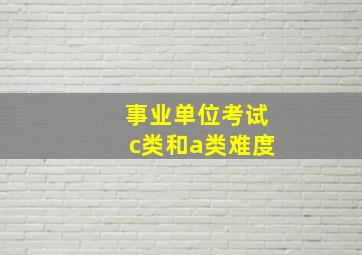 事业单位考试
c类和a类难度